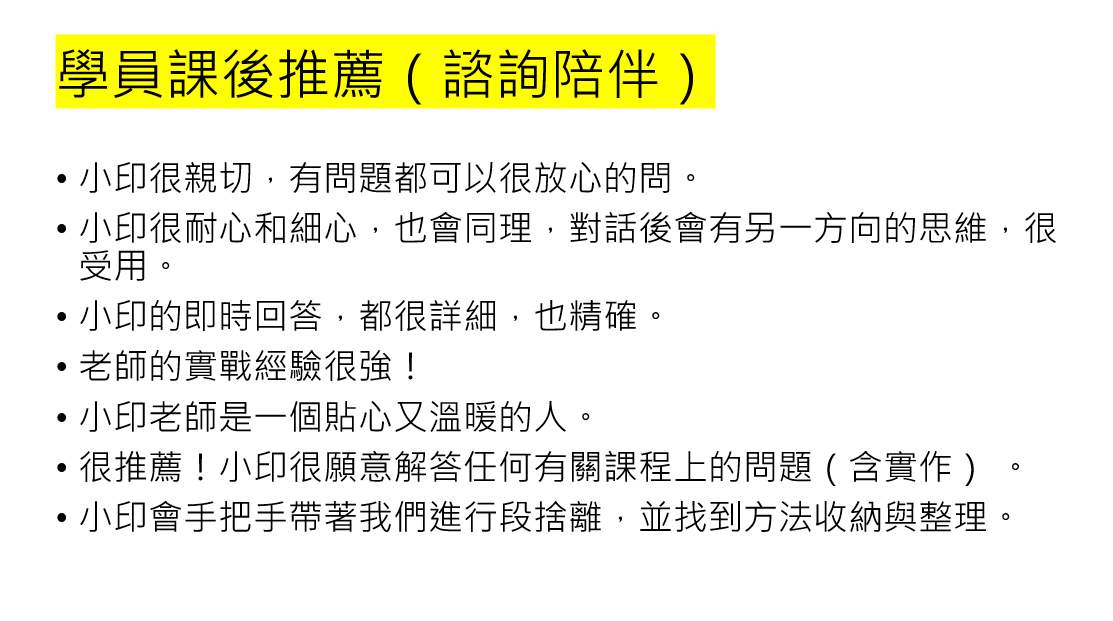 學員課後推薦（諮詢陪伴）

• 小印很親切，有問題都可以很放心的問。
• 小印很耐心和細心，也會同理，對話後會有另一方向的思維，很受用。
• 小印的即時回答，都很詳細，也精確。
• 老師的實戰經驗很強！
• 小印老師是一個貼心又溫暖的人。
• 很推薦！小印很願意解答任何有關課程上的問題（含實作）。
• 小印會手把手帶著我們進行段捨離，並找到方法收納與整理。